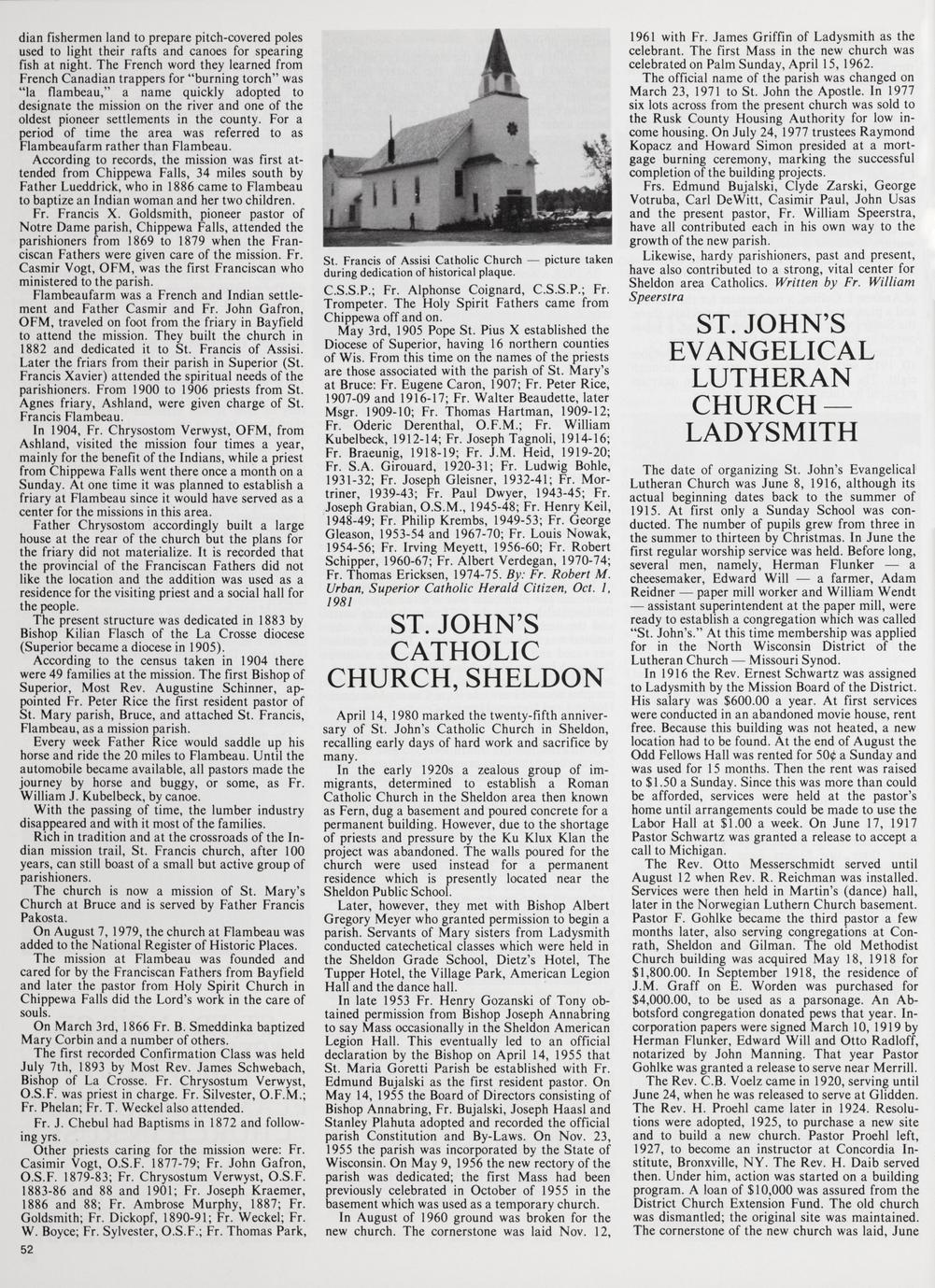 dian fishermen land to prepare pitch-covered poles used to light their rafts and canoes for spearing fish at night. The French word they learned from French Canadian trappers for "burning torch" was "la flambeau," a name quickly adopted to designate the mission on the river and one of the oldest pioneer settlements in the county. For a period of time the area was referred to as Flambeaufarm rather than Flambeau.

According to records, the mission was first attended from Chippewa Falls, 34 miles south by Father Lueddrick, who in 1886 came to Flambeau to baptize an Indian woman and her two children.

Fr. Francis X. Goldsmith, pioneer pastor of Notre Dame parish, Chippewa Falls, attended the parishioners from 1869 to 1879 when the Franciscan Fathers were given care of the mission. Fr. Casmir Vogt, OFM, was the first Franciscan who ministered to the parish.

Flambeaufarm was a French and Indian settlement and Father Casmir and Fr. John Gafron, OFM, traveled on foot from the friary in Bayfield to attend the mission. They built the church in 1882 and dedicated it to St. Francis of Assisi. Later the friars from their parish in Superior (St. Francis Xavier) attended the spiritual needs of the parishioners. From 1900 to 1906 priests from St. Agnes friary, Ashland, were given charge of St. Francis Flambeau.

In 1904, Fr. Chrysostom Verwyst, OFM, from Ashland, visited the mission four times a year, mainly for the benefit of the Indians, while a priest from Chippewa Falls went there once a month on a Sunday. At one time it was planned to establish a friary at Flambeau since it would have served as a center for the missions in this area.

Father Chrysostom accordingly built a large house at the rear of the church but the plans for the friary did not materialize. It is recorded that the provincial of the Franciscan Fathers did not like the location and the addition was used as a residence for the visiting priest and a social hall for the people.

The present structure was dedicated in 1883 by Bishop Kilian Flasch of the La Crosse diocese (Superior became a diocese in 1905).

According to the census taken in 1904 there were 49 families at the mission. The first Bishop of Superior, Most Rev. Augustine Schinner, appointed Fr. Peter Rice the first resident pastor of St. Mary parish, Bruce, and attached St. Francis, Flambeau, as a mission parish.

Every week Father Rice would saddle up his horse and ride the 20 miles to Flambeau. Until the automobile became available, all pastors made the journey by horse and buggy, or some, as Fr. William J. Kubelbeck, by canoe.

With the passing of time, the lumber industry disappeared and with it most of the families.

Rich in tradition and at the crossroads of the Indian mission trail, St. Francis church, after 100 years, can still boast of a small but active group of parishioners.

The church is now a mission of St. Mary's Church at Bruce and is served by Father Francis Pakosta.

On August 7, 1979, the church at Flambeau was added to the National Register of Historic Places.

The mission at Flambeau was founded and cared for by the Franciscan Fathers from Bayfield and later the pastor from Holy Spirit Church in Chippewa Falls did the Lord's work in the care of souls.

On March 3rd, 1866 Fr. B. Smeddinka baptized Mary Corbin and a number of others.

The first recorded Confirmation Class was held July 7th, 1893 by Most Rev. James Schwebach, Bishop of La Crosse. Fr. Chrysostum Verwyst, O.S.F. was priest in charge. Fr. Silvester, O.F.M.; Fr. Phelan; Fr. T. Weckel also attended.

Fr. J. Chebul had Baptisms in 1872 and following yrs.

Other priests caring for the mission were: Fr. Casimir Vogt, O.S.F. 1877-79; Fr. John Gafron, O.S.F. 1879-83; Fr. Chrysostum Verwyst, O.S.F. 1883-86 and 88 and 1901; Fr. Joseph Kraemer, 1886 and 88; Fr. Ambrose Murphy, 1887; Fr. Goldsmith; Fr. Dickopf, 1890-91; Fr. Weckel; Fr. W. Boyce; Fr. Sylvester, O.S.F.; Fr. Thomas Park,

52

St. Francis of Assisi Catholic Church — picture taken during dedication of historical plaque.

C.S.S.P.; Fr. Alphonse Coignard, C.S.S.P.; Fr. Trompeter. The Holy Spirit Fathers came from Chippewa off and on.

May 3rd, 1905 Pope St. Pius X established the Diocese of Superior, having 16 northern counties of Wis. From this time on the names of the priests are those associated with the parish of St. Mary's at Bruce: Fr. Eugene Caron, 1907; Fr. Peter Rice, 1907-09 and 1916-17; Fr. Walter Beaudette, later Msgr. 1909-10; Fr. Thomas Hartman, 1909-12; Fr. Oderic Derenthal, O.F.M.; Fr. William Kubelbeck, 1912-14; Fr. Joseph Tagnoli, 1914-16; Fr. Braeunig, 1918-19; Fr. J.M. Heid, 1919-20; Fr. S.A. Girouard, 1920-31; Fr. Ludwig Bohle, 1931-32; Fr. Joseph Gleisner, 1932-41; Fr. Mortriner, 1939-43; Fr. Paul Dwyer, 1943-45; Fr. Joseph Grabian, O.S.M., 1945-48; Fr. Henry Keil, 1948-49; Fr. Philip Krembs, 1949-53; Fr. George Gleason, 1953-54 and 1967-70; Fr. Louis Nowak, 1954-56; Fr. Irving Meyett, 1956-60; Fr. Robert Schipper, 1960-67; Fr. Albert Verdegan, 1970-74; Fr. Thomas Ericksen, 1974-75. By: Fr. Robert M. Urban, Superior Catholic Herald Citizen, Oct. 1, 1981

ST. JOHN'S CATHOLIC CHURCH, SHELDON

April 14, 1980 marked the twenty-fifth anniversary of St. John's Catholic Church in Sheldon, recalling early days of hard work and sacrifice by many.

In the early 1920s a zealous group of immigrants, determined to establish a Roman Catholic Church in the Sheldon area then known as Fern, dug a basement and poured concrete for a permanent building. However, due to the shortage of priests and pressure by the Ku Klux Klan the project was abandoned. The walls poured for the church were used instead for a permanent residence which is presently located near the Sheldon Public School.

Later, however, they met with Bishop Albert Gregory Meyer who granted permission to begin a parish. Servants of Mary sisters from Ladysmith conducted catechetical classes which were held in the Sheldon Grade School, Dietz's Hotel, The Tupper Hotel, the Village Park, American Legion Hall and the dance hall.

In late 1953 Fr. Henry Gozanski of Tony obtained permission from Bishop Joseph Annabring to say Mass occasionally in the Sheldon American Legion Hall. This eventually led to an official declaration by the Bishop on April 14, 1955 that St. Maria Goretti Parish be established with Fr. Edmund Bujalski as the first resident pastor. On May 14, 1955 the Board of Directors consisting of Bishop Annabring, Fr. Bujalski, Joseph Haasl and Stanley Plahuta adopted and recorded the official parish Constitution and By-Laws. On Nov. 23, 1955 the parish was incorporated by the State of Wisconsin. On May 9, 1956 the new rectory of the parish was dedicated; the first Mass had been previously celebrated in October of 1955 in the basement which was used as a temporary church.

In August of 1960 ground was broken for the new church. The cornerstone was laid Nov. 12, 1961 with Fr. James Griffin of Ladysmith as the celebrant. The first Mass in the new church was celebrated on Palm Sunday, April 15, 1962.

The official name of the parish was changed on March 23, 1971 to St. John the Apostle. In 1977 six lots across from the present church was sold to the Rusk County Housing Authority for low income housing. On July 24, 1977 trustees Raymond Kopacz and Howard Simon presided at a mortgage burning ceremony, marking the successful completion of the building projects.

Frs. Edmund Bujalski, Clyde Zarski, George Votruba, Carl DeWitt, Casimir Paul, John Usas and the present pastor, Fr. William Speerstra, have all contributed each in his own way to the growth of the new parish.

Likewise, hardy parishioners, past and present, have also contributed to a strong, vital center for Sheldon area Catholics. Written by Fr. William Speerstra

ST. JOHN'S EVANGELICAL LUTHERAN CHURCH — LADYSMITH

The date of organizing St. John's Evangelical Lutheran Church was June 8, 1916, although its actual beginning dates back to the summer of 1915. At first only a Sunday School was conducted. The number of pupils grew from three in the summer to thirteen by Christmas. In June the first regular worship service was held. Before long, several men, namely, Herman Flunker — a cheesemaker, Edward Will — a farmer, Adam Reidner — paper mill worker and William Wendt — assistant superintendent at the paper mill, were ready to establish a congregation which was called "St. John's." At this time membership was applied for in the North Wisconsin District of the Lutheran Church — Missouri Synod.

In 1916 the Rev. Ernest Schwartz was assigned to Ladysmith by the Mission Board of the District. His salary was $600.00 a year. At first services were conducted in an abandoned movie house, rent free. Because this building was not heated, a new location had to be found. At the end of August the Odd Fellows Hall was rented for 50¢ a Sunday and was used for 15 months. Then the rent was raised to $1.50 a Sunday. Since this was more than could be afforded, services were held at the pastor's home until arrangements could be made to use the Labor Hall at $1.00 a week. On June 17, 1917 Pastor Schwartz was granted a release to accept a call to Michigan.

The Rev. Otto Messerschmidt served until August 12 when Rev. R. Reichman was installed. Services were then held in Martin's (dance) hall, later in the Norwegian Luthern Church basement. Pastor F. Gohlke became the third pastor a few months later, also serving congregations at Conrath, Sheldon and Gilman. The old Methodist Church building was acquired May 18, 1918 for $1,800.00. In September 1918, the residence of J.M. Graff on E. Worden was purchased for $4,000.00, to be used as a parsonage. An Abbotsford congregation donated pews that year. Incorporation papers were signed March 10, 1919 by Herman Flunker, Edward Will and Otto Radloff, notarized by John Manning. That year Pastor Gohlke was granted a release to serve near Merrill.

The Rev. C.B. Voelz came in 1920, serving until June 24, when he was released to serve at Glidden. The Rev. H. Proehl came later in 1924. Resolutions were adopted, 1925, to purchase a new site and to build a new church. Pastor Proehl left, 1927, to become an instructor at Concordia Institute, Bronxville, NY. The Rev. H. Daib served then. Under him, action was started on a building program. A loan of $10,000 was assured from the District Church Extension Fund. The old church was dismantled; the original site was maintained. The cornerstone of the new church was laid, June